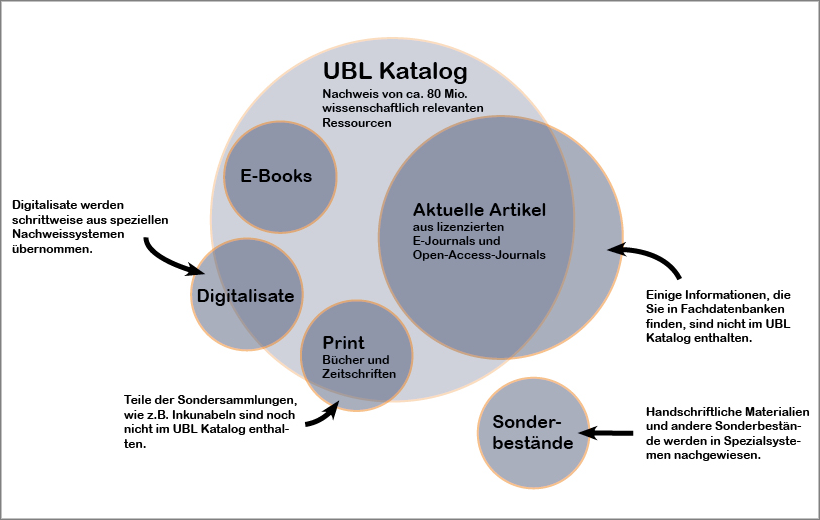 UBL Katalog
Nachweis von ca. 80 Mio. wissenschaftlich relevanten Ressourcen

E-Books

Aktuelle Artikel
aus lizenzierten E-Journals und Open-Access-Journals

Digitalisate werden schrittweise aus speziellen Nachweissystemen übernommen.

Digitalisate

Print
Bücher und Zeitschriften

Einige Informationen, die Sie in Fachdatenbanken finden, sind nicht im UBL Katalog enthalten.

Teile der Sondersammlungen, wie z.B. Inkunabeln sind noch nicht im UBL Katalog enthalten.

Sonderbestände

Handschriftliche Materialien und andere Sonderbestände werden in Spezialsystemen nachgewiesen.